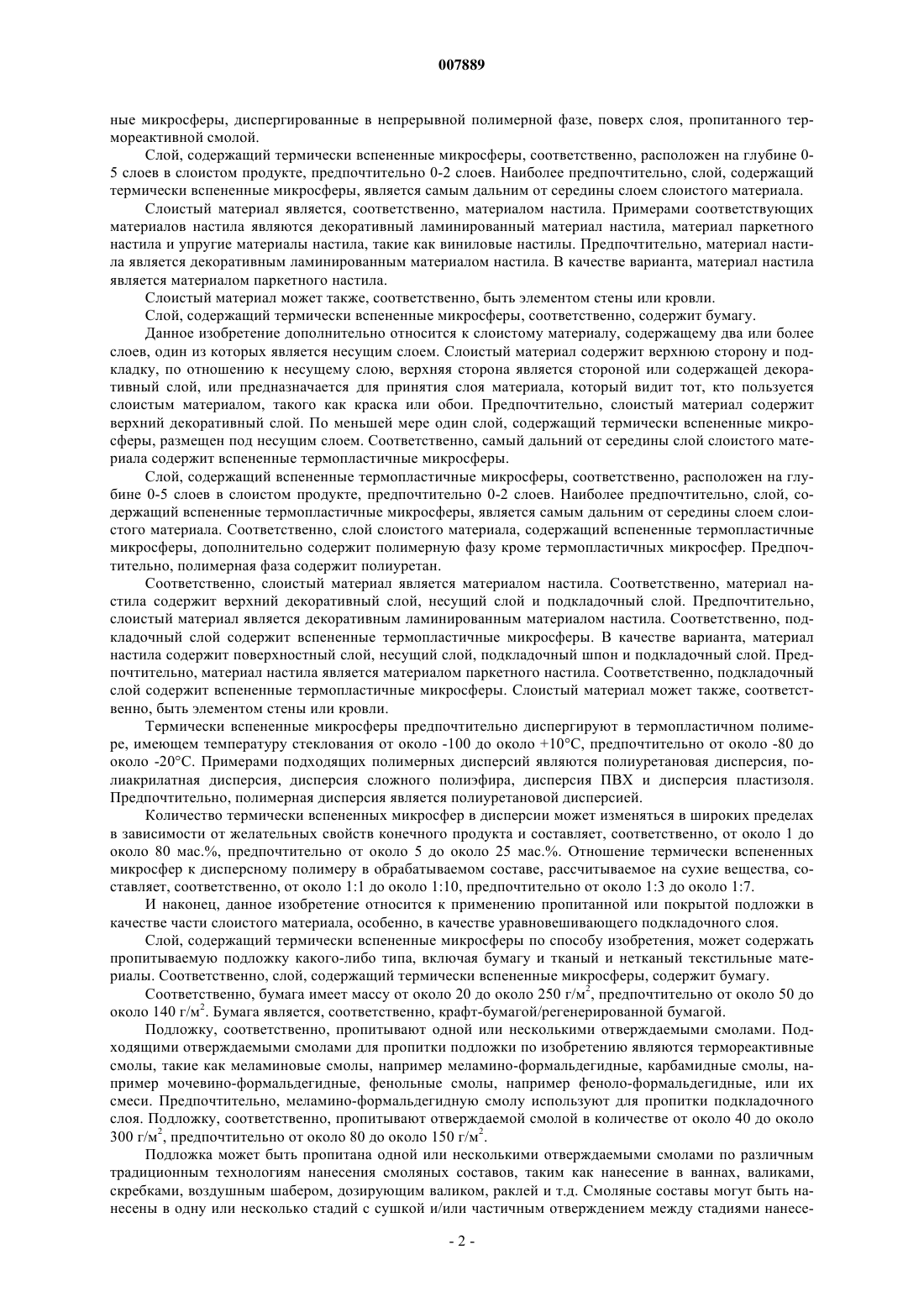 007889

ные микросферы, диспергированные в непрерывной полимерной фазе, поверх слоя, пропитанного термореактивной смолой.

Слой, содержащий термически вспененные микросферы, соответственно, расположен на глубине 0-5 слоев в слоистом продукте, предпочтительно 0-2 слоев. Наиболее предпочтительно, слой, содержащий термически вспененные микросферы, является самым дальним от середины слоем слоистого материала.

Слоистый материал является, соответственно, материалом настила. Примерами соответствующих материалов настила являются декоративный ламинированный материал настила, материал паркетного настила и упругие материалы настила, такие как виниловые настилы. Предпочтительно, материал настила является декоративным ламинированным материалом настила. В качестве варианта, материал настила является материалом паркетного настила.

Слоистый материал может также, соответственно, быть элементом стены или кровли.

Слой, содержащий термически вспененные микросферы, соответственно, содержит бумагу.

Данное изобретение дополнительно относится к слоистому материалу, содержащему два или более слоев, один из которых является несущим слоем. Слоистый материал содержит верхнюю сторону и подкладку, по отношению к несущему слою, верхняя сторона является стороной или содержащей декоративный слой, или предназначается для принятия слоя материала, который видит тот, кто пользуется слоистым материалом, такого как краска или обои. Предпочтительно, слоистый материал содержит верхний декоративный слой. По меньшей мере один слой, содержащий термически вспененные микросферы, размещен под несущим слоем. Соответственно, самый дальний от середины слой слоистого материала содержит вспененные термопластичные микросферы.

Слой, содержащий вспененные термопластичные микросферы, соответственно, расположен на глубине 0-5 слоев в слоистом продукте, предпочтительно 0-2 слоев. Наиболее предпочтительно, слой, содержащий вспененные термопластичные микросферы, является самым дальним от середины слоем слоистого материала. Соответственно, слой слоистого материала, содержащий вспененные термопластичные микросферы, дополнительно содержит полимерную фазу кроме термопластичных микросфер. Предпочтительно, полимерная фаза содержит полиуретан.

Соответственно, слоистый материал является материалом настила. Соответственно, материал настила содержит верхний декоративный слой, несущий слой и подкладочный слой. Предпочтительно, слоистый материал является декоративным ламинированным материалом настила. Соответственно, подкладочный слой содержит вспененные термопластичные микросферы. В качестве варианта, материал настила содержит поверхностный слой, несущий слой, подкладочный шпон и подкладочный слой. Предпочтительно, материал настила является материалом паркетного настила. Соответственно, подкладочный слой содержит вспененные термопластичные микросферы. Слоистый материал может также, соответственно, быть элементом стены или кровли.

Термически вспененные микросферы предпочтительно диспергируют в термопластичном полимере, имеющем температуру стеклования от около -100 до около +10°C, предпочтительно от около -80 до около -20°C. Примерами подходящих полимерных дисперсий являются полиуретановая дисперсия, полиакрилатная дисперсия, дисперсия сложного полиэфира, дисперсия ПВХ и дисперсия пластизоля. Предпочтительно, полимерная дисперсия является полиуретановой дисперсией.

Количество термически вспененных микросфер в дисперсии может изменяться в широких пределах в зависимости от желательных свойств конечного продукта и составляет, соответственно, от около 1 до около 80 мас.%, предпочтительно от около 5 до около 25 мас.%. Отношение термически вспененных микросфер к дисперсному полимеру в обрабатываемом составе, рассчитываемое на сухие вещества, составляет, соответственно, от около 1:1 до около 1:10, предпочтительно от около 1:3 до около 1:7.

И наконец, данное изобретение относится к применению пропитанной или покрытой подложки в качестве части слоистого материала, особенно, в качестве уравновешивающего подкладочного слоя.

Слой, содержащий термически вспененные микросферы по способу изобретения, может содержать пропитываемую подложку какого-либо типа, включая бумагу и тканый и нетканый текстильные материалы. Соответственно, слой, содержащий термически вспененные микросферы, содержит бумагу.

Соответственно, бумага имеет массу от около 20 до около 250 г/м$^2$, предпочтительно от около 50 до около 140 г/м$^2$. Бумага является, соответственно, крафт-бумагой/регенерированной бумагой.

Подложку, соответственно, пропитывают одной или несколькими отверждаемыми смолами. Подходящими отверждаемыми смолами для пропитки подложки по изобретению являются термореактивные смолы, такие как меламиновые смолы, например меламино-формальдегидные, карбамидные смолы, например мочевино-формальдегидные, фенольные смолы, например феноло-формальдегидные, или их смеси. Предпочтительно, меламино-формальдегидную смолу используют для пропитки подкладочного слоя. Подложку, соответственно, пропитывают отверждаемой смолой в количестве от около 40 до около 300 г/м$^2$, предпочтительно от около 80 до около 150 г/м$^2$.

Подложка может быть пропитана одной или несколькими отверждаемыми смолами по различным традиционным технологиям нанесения смоляных составов, таким как нанесение в ваннах, валиками, скребками, воздушным шабером, дозирующим валиком, раклей и т.д. Смоляные составы могут быть нанесены в одну или несколько стадий с сушкой и/или частичным отверждением между стадиями нанесе-

- 2 -